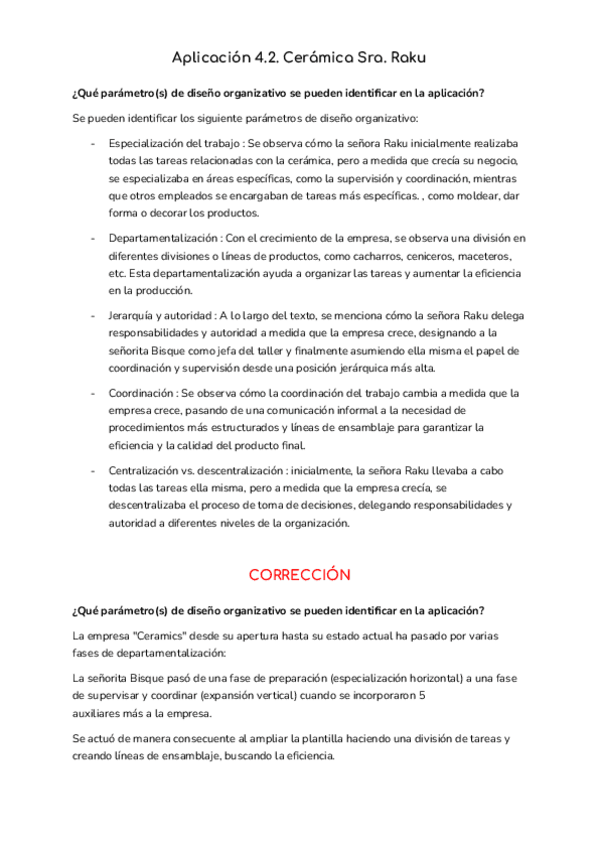 Aplicación 4.2. Cerámica Sra. Raku

¿Qué parámetro(s) de diseño organizativo se pueden identificar en la aplicación?

Se pueden identificar los siguiente parámetros de diseño organizativo:

- Especialización del trabajo : Se observa cómo la señora Raku inicialmente realizaba todas las tareas relacionadas con la cerámica, pero a medida que crecía su negocio, se especializaba en áreas específicas, como la supervisión y coordinación, mientras que otros empleados se encargaban de tareas más específicas. , como moldear, dar forma o decorar los productos.

- Departamentalización : Con el crecimiento de la empresa, se observa una división en diferentes divisiones o líneas de productos, como cacharros, ceniceros, maceteros, etc. Esta departamentalización ayuda a organizar las tareas y aumentar la eficiencia en la producción.

- Jerarquía y autoridad : A lo largo del texto, se menciona cómo la señora Raku delega responsabilidades y autoridad a medida que la empresa crece, designando a la señorita Bisque como jefa del taller y finalmente asumiendo ella misma el papel de coordinación y supervisión desde una posición jerárquica más alta.

- Coordinación : Se observa cómo la coordinación del trabajo cambia a medida que la empresa crece, pasando de una comunicación informal a la necesidad de procedimientos más estructurados y líneas de ensamblaje para garantizar la eficiencia y la calidad del producto final.

- Centralización vs. descentralización : inicialmente, la señora Raku llevaba a cabo todas las tareas ella misma, pero a medida que la empresa crecía, se descentralizaba el proceso de toma de decisiones, delegando responsabilidades y autoridad a diferentes niveles de la organización.

CORRECCIÓN

¿Qué parámetro(s) de diseño organizativo se pueden identificar en la aplicación?

La empresa "Ceramics" desde su apertura hasta su estado actual ha pasado por varias fases de departamentalización:

La señorita Bisque pasó de una fase de preparación (especialización horizontal) a una fase de supervisar y coordinar (expansión vertical) cuando se incorporaron 5 auxiliares más a la empresa.

Se actuó de manera consecuente al ampliar la plantilla haciendo una división de tareas y creando líneas de ensamblaje, buscando la eficiencia.